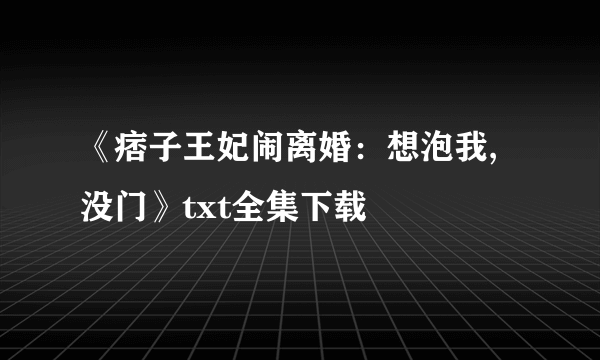 《痞子王妃闹离婚：想泡我,没门》txt全集下载